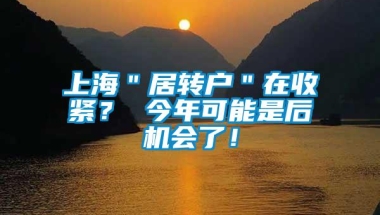 上海"居转户"在收紧？ 今年可能是后机会了！